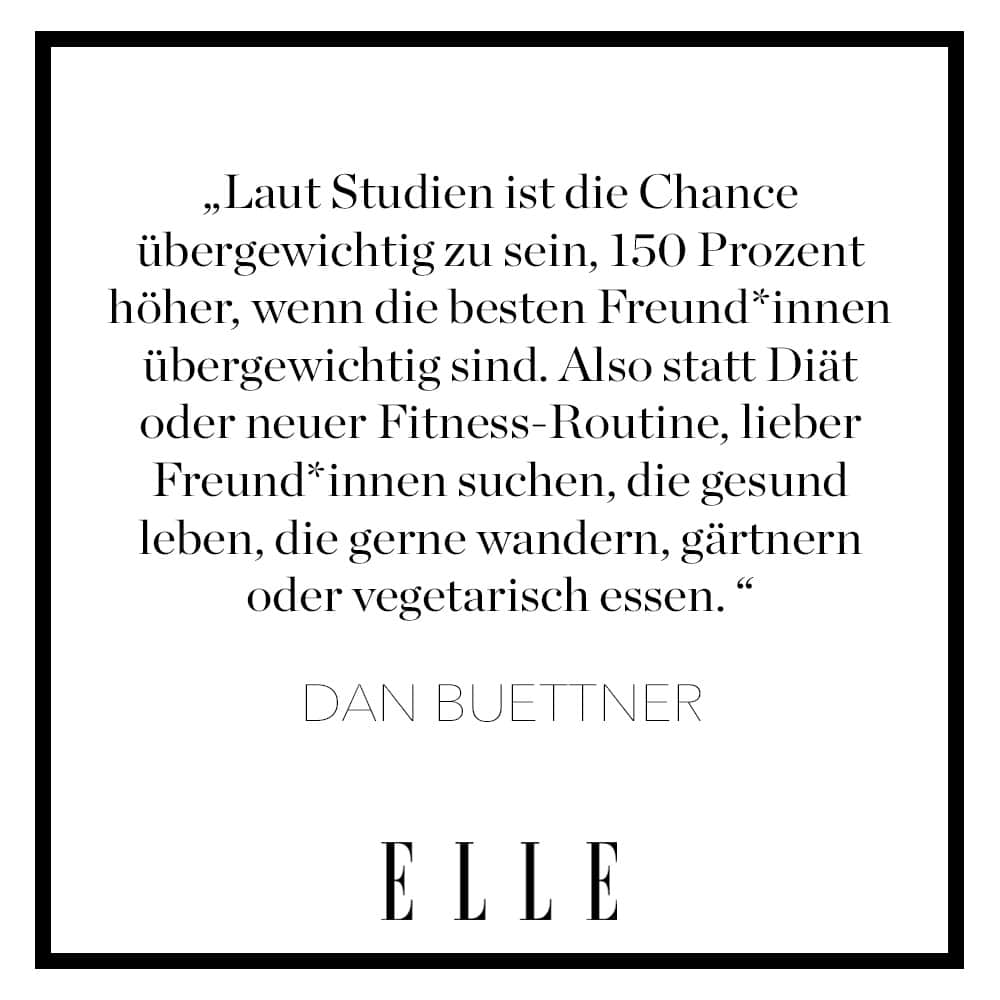 „Laut Studien ist die Chance übergewichtig zu sein, 150 Prozent höher, wenn die besten Freund*innen übergewichtig sind. Also statt Diät oder neuer Fitness-Routine, lieber Freund*innen suchen, die gesund leben, die gerne wandern, gärtnern oder vegetarisch essen. “

DAN BUETTNER

ELLE